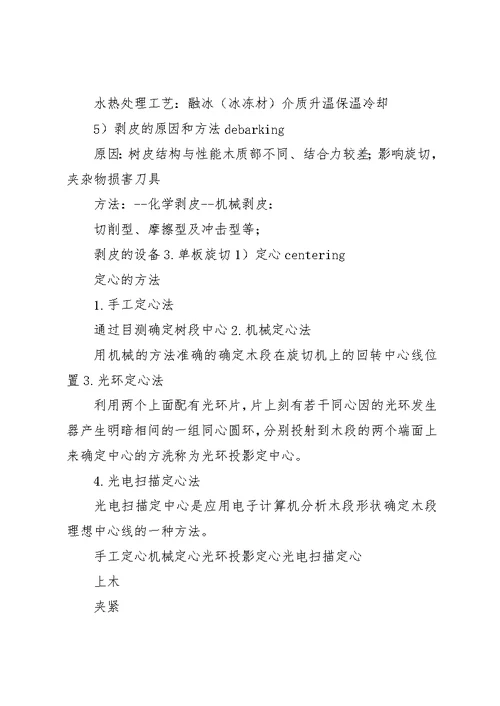 水热处理工艺：融冰（冰冻材）介质升温保温冷却

5）剥皮的原因和方法 debarking

原因：树皮结构与性能木质部不同、结合力较差；影响旋切，夹杂物损害刀具

方法：--化学剥皮--机械剥皮：

切削型、摩擦型及冲击型等；

剥皮的设备 3.单板旋切 1）定心 centering

定心的方法

1.手工定心法

通过目测确定树段中心 2.机械定心法

用机械的方法准确的确定木段在旋切机上的回转中心线位置 3.光环定心法

利用两个上面配有光环片，片上刻有若干同心因的光环发生器产生明暗相间的一组同心圆环，分别投射到木段的两个端面上来确定中心的方洗称为光环投影定中心。

4.光电扫描定心法

光电扫描定中心是应用电子计算机分析木段形状确定木段理想中心线的一种方法。

手工定心机械定心光环投影定心光电扫描定心

上木

夹紧